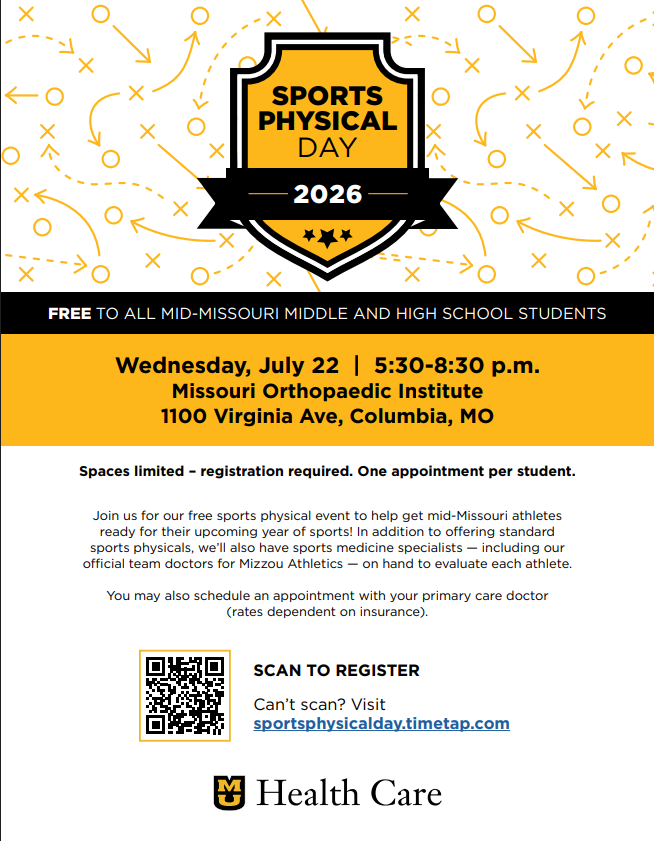 SPORTS PHYSICAL DAY

2026

FREE TO ALL MID-MISSOURI MIDDLE AND HIGH SCHOOL STUDENTS

Wednesday, July 22 | 5:30-8:30 p.m.
Missouri Orthopaedic Institute
1100 Virginia Ave, Columbia, MO

Spaces limited – registration required. One appointment per student.

Join us for our free sports physical event to help get mid-Missouri athletes ready for their upcoming year of sports! In addition to offering standard sports physicals, we'll also have sports medicine specialists — including our official team doctors for Mizzou Athletics — on hand to evaluate each athlete.

You may also schedule an appointment with your primary care doctor (rates dependent on insurance).

SCAN TO REGISTER

Can't scan? Visit
sportsphysicalday.timetap.com

MU Health Care